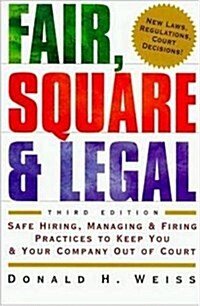 FAIR, SQUARE & LEGAL

NEW LAWS, REGULATIONS, COURT DECISIONS!

THIRD EDITION

SAFE HIRING, MANAGING & FIRING PRACTICES TO KEEP YOU & YOUR COMPANY OUT OF COURT

DONALD H. WEISS